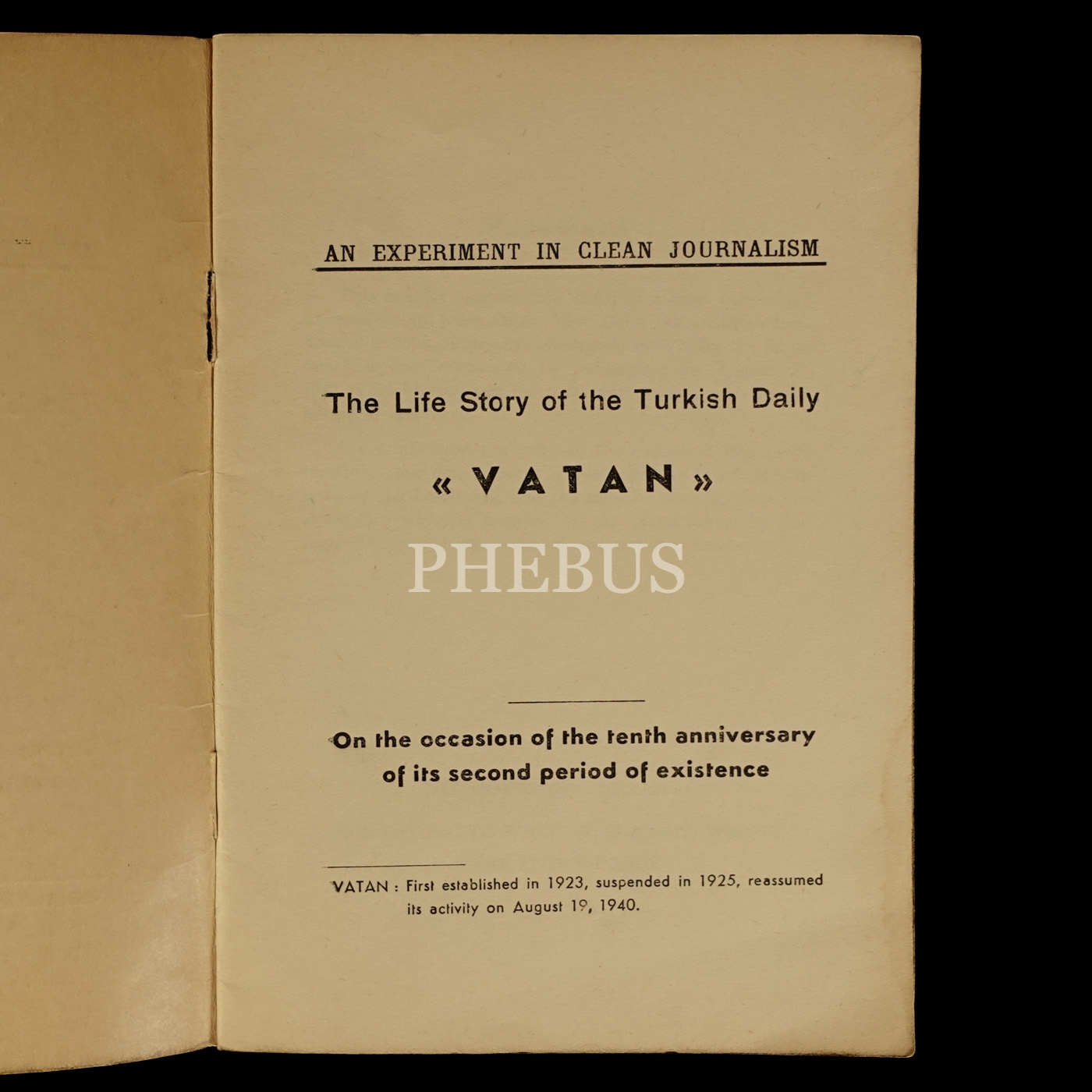 AN EXPERIMENT IN CLEAN JOURNALISM

The Life Story of the Turkish Daily

« VATAN »

On the occasion of the tenth anniversary of its second period of existence

VATAN : First established in 1923, suspended in 1925, reassumed its activity on August 19, 1940.

PHEBUS